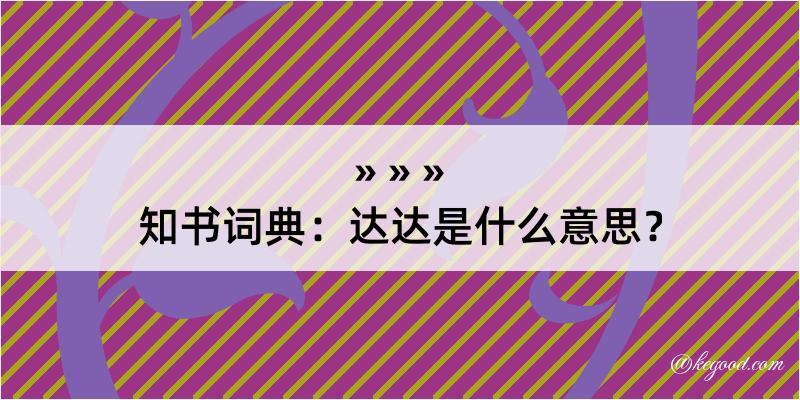 » » »
知书词典：达达是什么意思？

@kegood.com